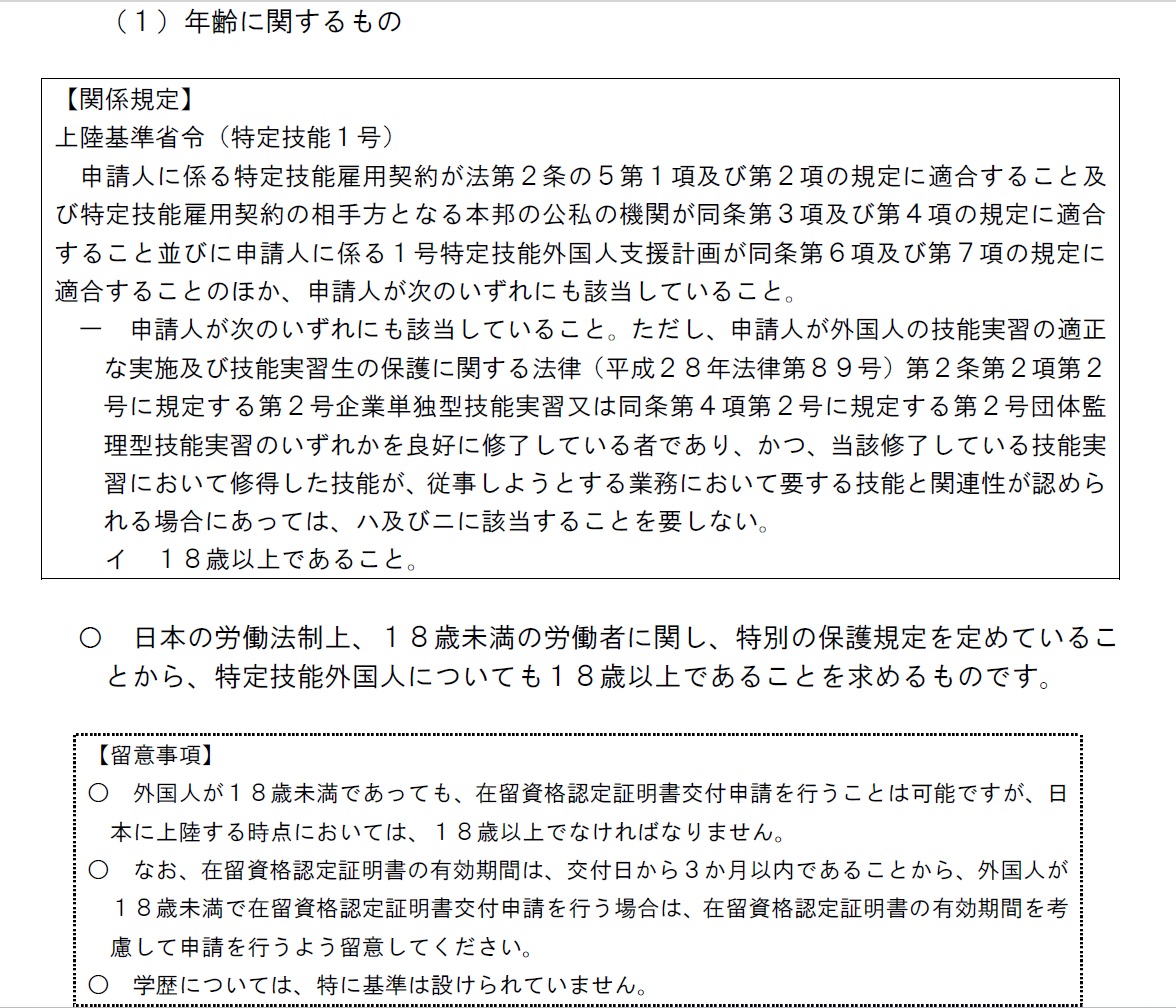 （１）年齢に関するもの

【関係規定】
上陸基準省令（特定技能１号）
申請人に係る特定技能雇用契約が法第２条の５第１項及び第２項の規定に適合すること及び特定技能雇用契約の相手方となる本邦の公私の機関が同条第３項及び第４項の規定に適合すること並びに申請人に係る１号特定技能外国人支援計画が同条第６項及び第７項の規定に適合することのほか、申請人が次のいずれにも該当していること。
一　申請人が次のいずれにも該当していること。ただし、申請人が外国人の技能実習の適正な実施及び技能実習生の保護に関する法律（平成２８年法律第８９号）第２条第２項第２号に規定する第２号企業単独型技能実習又は同条第４項第２号に規定する第２号団体監理型技能実習のいずれかを良好に修了している者であり、かつ、当該修了している技能実習において修得した技能が、従事しようとする業務において要する技能と関連性が認められる場合にあっては、ハ及びニに該当することを要しない。
イ　１８歳以上であること。

○　日本の労働法制上、１８歳未満の労働者に関し、特別の保護規定を定めていることから、特定技能外国人についても１８歳以上であることを求めるものです。

【留意事項】
○　外国人が１８歳未満であっても、在留資格認定証明書交付申請を行うことは可能ですが、日本に上陸する時点においては、１８歳以上でなければなりません。
○　なお、在留資格認定証明書の有効期間は、交付日から３か月以内であることから、外国人が１８歳未満で在留資格認定証明書交付申請を行う場合は、在留資格認定証明書の有効期間を考慮して申請を行うよう留意してください。
○　学歴については、特に基準は設けられていません。